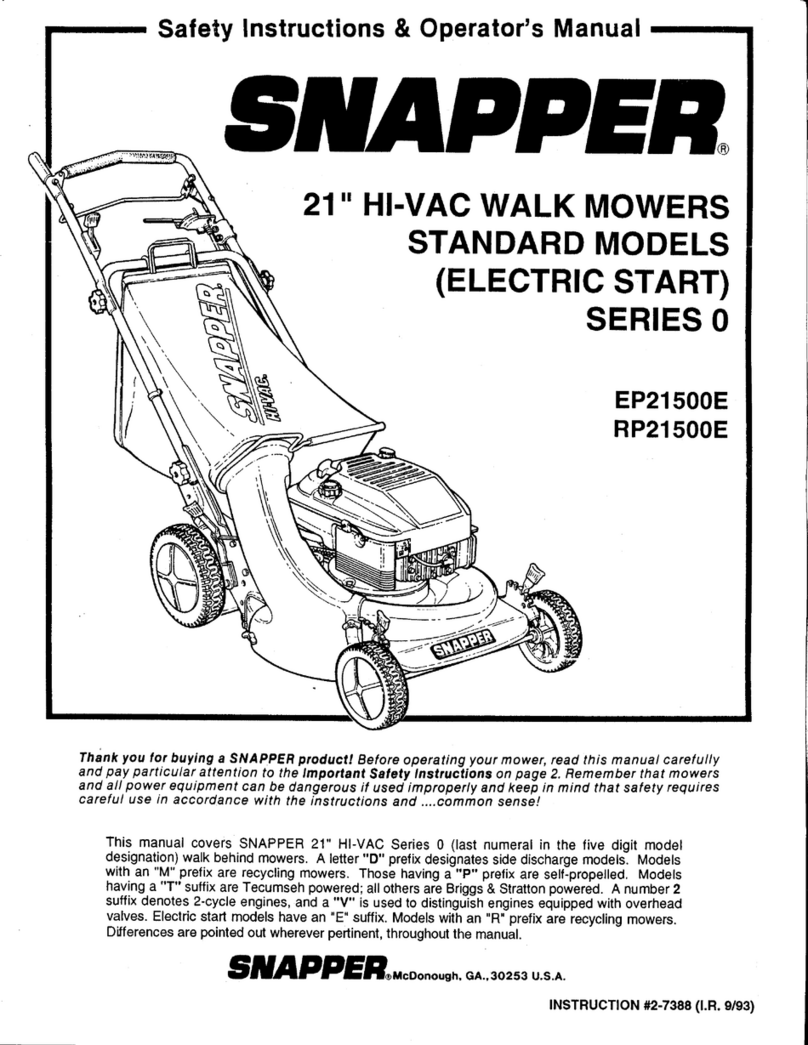 Safety Instructions & Operator's Manual

SNAPPER®

21" HI-VAC WALK MOWERS
STANDARD MODELS
(ELECTRIC START)
SERIES 0

EP21500E
RP21500E

SNAPPER HI-VAC

SNAPPER

Thank you for buying a SNAPPER product! Before operating your mower, read this manual carefully and pay particular attention to the Important Safety Instructions on page 2. Remember that mowers and all power equipment can be dangerous if used improperly and keep in mind that safety requires careful use in accordance with the instructions and ....common sense!

This manual covers SNAPPER 21" HI-VAC Series 0 (last numeral in the five digit model designation) walk behind mowers. A letter "D" prefix designates side discharge models. Models with an "M" prefix are recycling mowers. Those having a "P" prefix are self-propelled. Models having a "T" suffix are Tecumseh powered; all others are Briggs & Stratton powered. A number 2 suffix denotes 2-cycle engines, and a "V" is used to distinguish engines equipped with overhead valves. Electric start models have an "E" suffix. Models with an "R" prefix are recycling mowers. Differences are pointed out wherever pertinent, throughout the manual.

SNAPPER® McDonough, GA., 30253 U.S.A.

INSTRUCTION #2-7388 (I.R. 9/93)